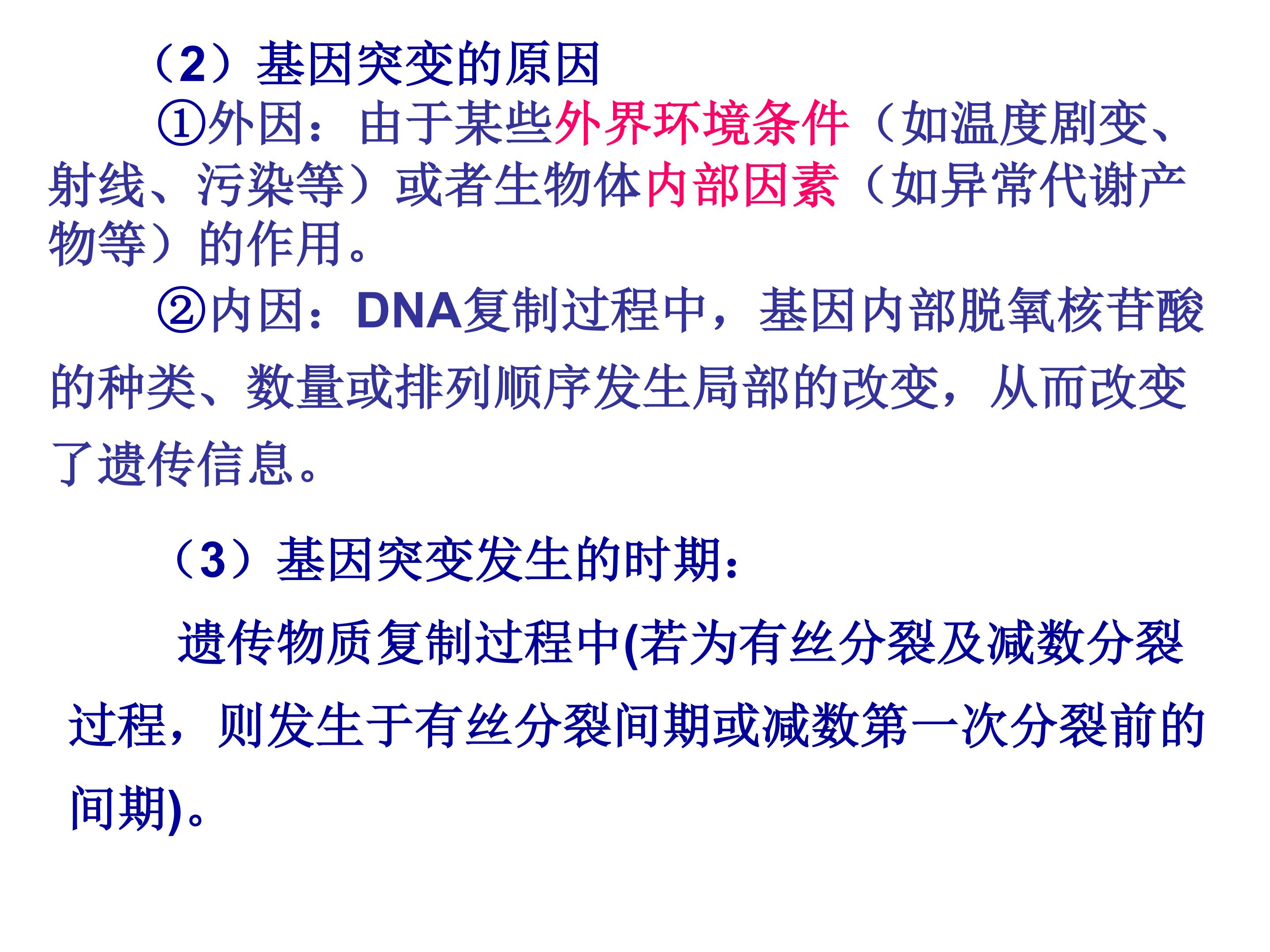 （2）基因突变的原因

①外因：由于某些外界环境条件（如温度剧变、射线、污染等）或者生物体内部因素（如异常代谢产物等）的作用。

②内因：DNA复制过程中，基因内部脱氧核苷酸的种类、数量或排列顺序发生局部的改变，从而改变了遗传信息。

（3）基因突变发生的时期：

遗传物质复制过程中(若为有丝分裂及减数分裂过程，则发生于有丝分裂间期或减数第一次分裂前的间期)。